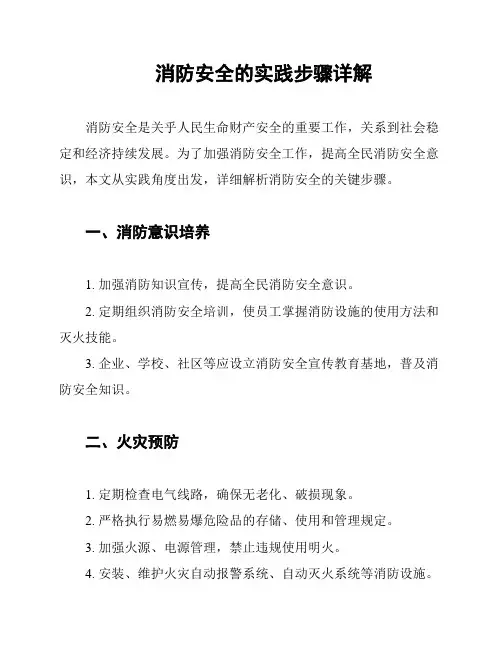 消防安全的实践步骤详解

消防安全是关乎人民生命财产安全的重要工作，关系到社会稳定和经济持续发展。为了加强消防安全工作，提高全民消防安全意识，本文从实践角度出发，详细解析消防安全的关键步骤。

一、消防意识培养

1. 加强消防知识宣传，提高全民消防安全意识。

2. 定期组织消防安全培训，使员工掌握消防设施的使用方法和灭火技能。

3. 企业、学校、社区等应设立消防安全宣传教育基地，普及消防安全知识。

二、火灾预防

1. 定期检查电气线路，确保无老化、破损现象。

2. 严格执行易燃易爆危险品的存储、使用和管理规定。

3. 加强火源、电源管理，禁止违规使用明火。

4. 安装、维护火灾自动报警系统、自动灭火系统等消防设施。